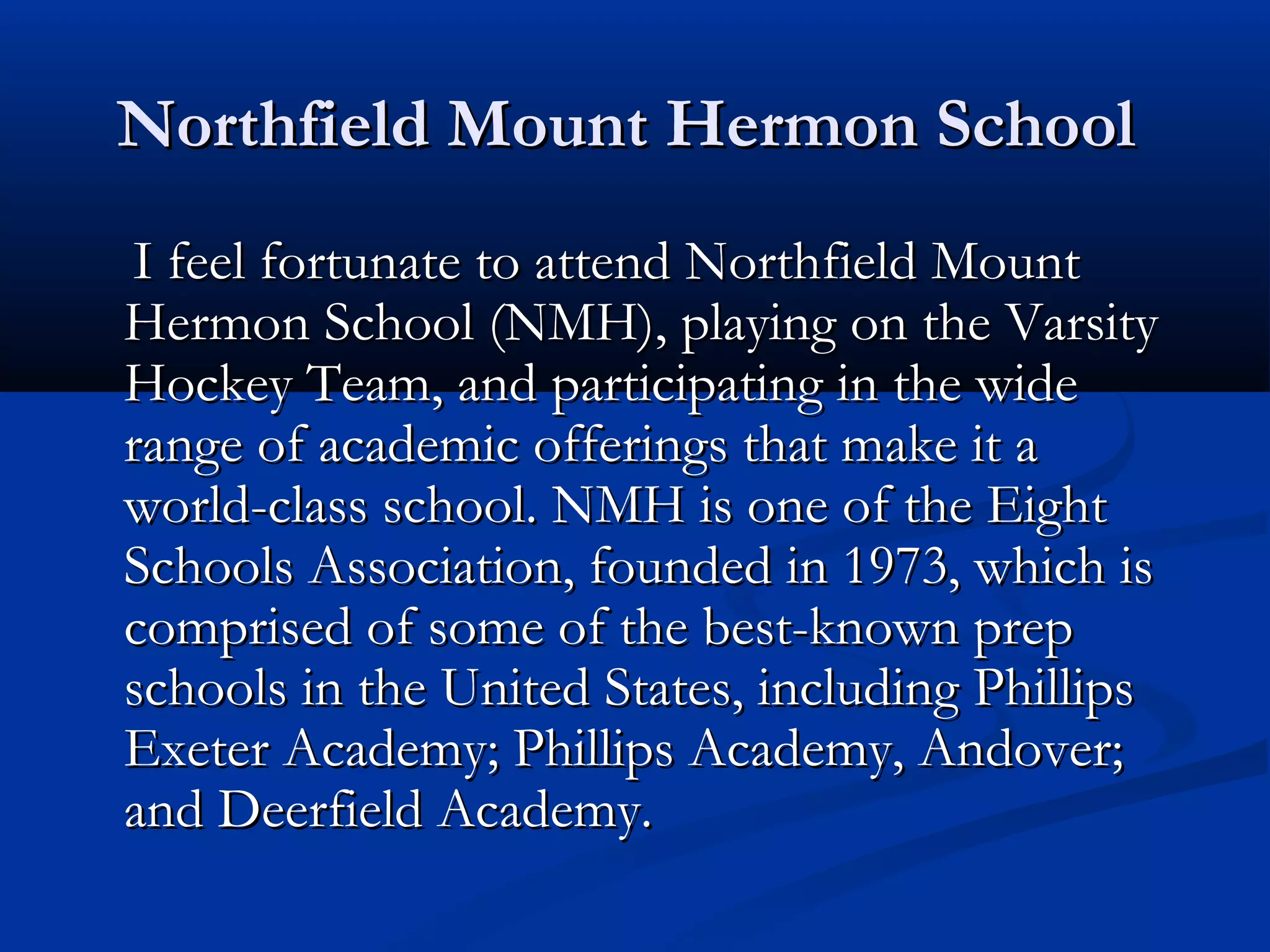 Northfield Mount Hermon School

I feel fortunate to attend Northfield Mount Hermon School (NMH), playing on the Varsity Hockey Team, and participating in the wide range of academic offerings that make it a world-class school. NMH is one of the Eight Schools Association, founded in 1973, which is comprised of some of the best-known prep schools in the United States, including Phillips Exeter Academy; Phillips Academy, Andover; and Deerfield Academy.